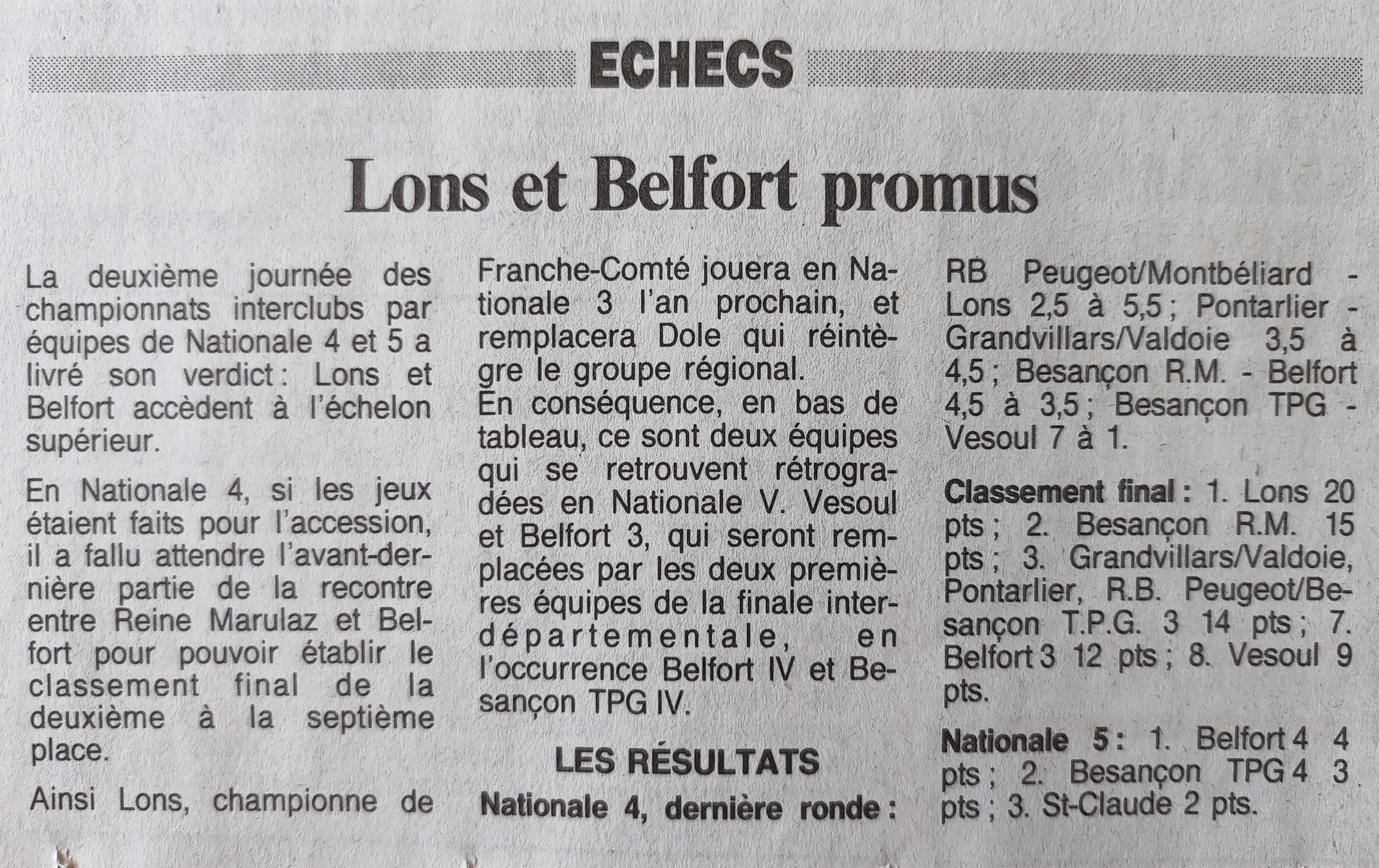 ECHECS

Lons et Belfort promus

La deuxième journée des championnats interclubs par équipes de Nationale 4 et 5 a livré son verdict : Lons et Belfort accèdent à l'échelon supérieur.

En Nationale 4, si les jeux étaient faits pour l'accession, il a fallu attendre l'avant-dernière partie de la recontre entre Reine Marulaz et Belfort pour pouvoir établir le classement final de la deuxième à la septième place.

Ainsi Lons, championne de Franche-Comté jouera en Nationale 3 l'an prochain, et remplacera Dole qui réintègre le groupe régional.
En conséquence, en bas de tableau, ce sont deux équipes qui se retrouvent rétrogradées en Nationale V. Vesoul et Belfort 3, qui seront remplacées par les deux premières équipes de la finale interdépartementale, en l'occurrence Belfort IV et Besançon TPG IV.

LES RÉSULTATS

Nationale 4, dernière ronde : RB Peugeot/Montbéliard - Lons 2,5 à 5,5 ; Pontarlier - Grandvillars/Valdoie 3,5 à 4,5 ; Besançon R.M. - Belfort 4,5 à 3,5 ; Besançon TPG - Vesoul 7 à 1.

Classement final : 1. Lons 20 pts ; 2. Besançon R.M. 15 pts ; 3. Grandvillars/Valdoie, Pontarlier, R.B. Peugeot/Besançon T.P.G. 3 14 pts ; 7. Belfort 3 12 pts ; 8. Vesoul 9 pts.

Nationale 5 : 1. Belfort 4 4 pts ; 2. Besançon TPG 4 3 pts ; 3. St-Claude 2 pts.